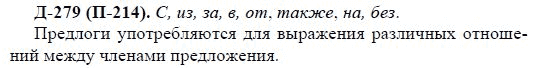 Д-279 (П-214). С, из, за, в, от, также, на, без.

Предлоги употребляются для выражения различных отношений между членами предложения.